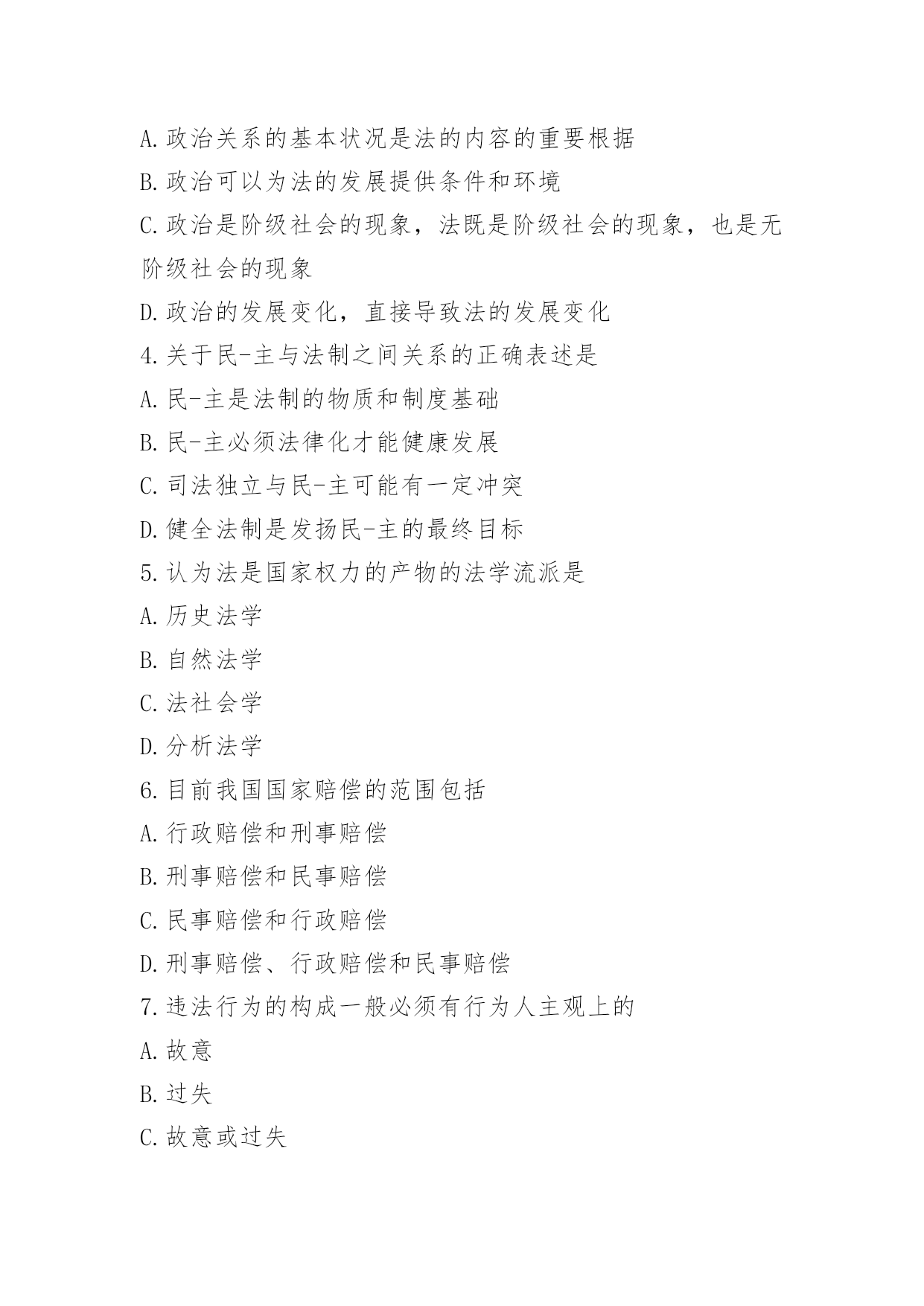 A.政治关系的基本状况是法的内容的重要根据

B.政治可以为法的发展提供条件和环境

C.政治是阶级社会的现象，法既是阶级社会的现象，也是无阶级社会的现象

D.政治的发展变化，直接导致法的发展变化

4.关于民-主与法制之间关系的正确表述是

A.民-主是法制的物质和制度基础

B.民-主必须法律化才能健康发展

C.司法独立与民-主可能有一定冲突

D.健全法制是发扬民-主的最终目标

5.认为法是国家权力的产物的法学流派是

A.历史法学

B.自然法学

C.法社会学

D.分析法学

6.目前我国国家赔偿的范围包括

A.行政赔偿和刑事赔偿

B.刑事赔偿和民事赔偿

C.民事赔偿和行政赔偿

D.刑事赔偿、行政赔偿和民事赔偿

7.违法行为的构成一般必须有行为人主观上的

A.故意

B.过失

C.故意或过失